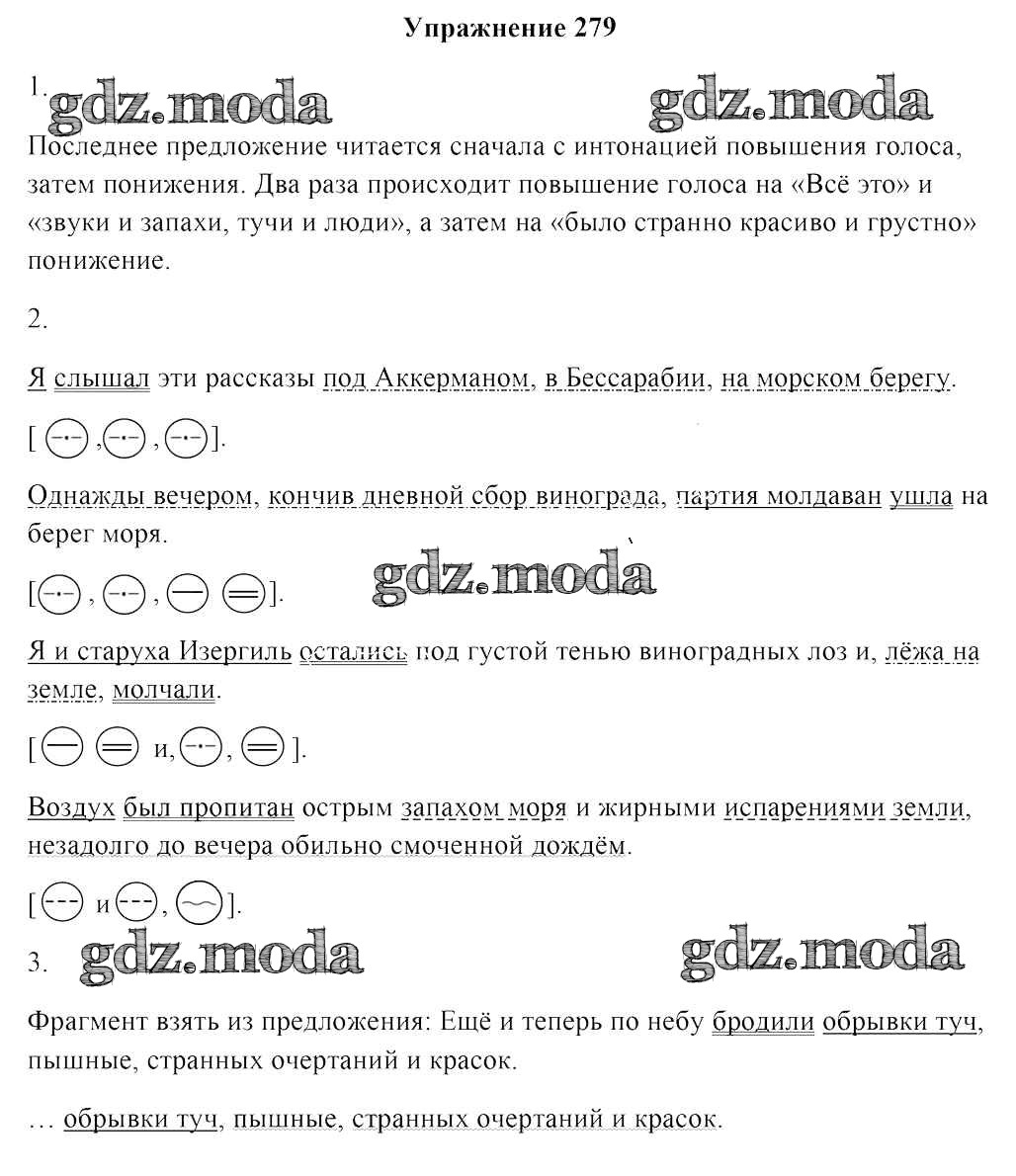 Упражнение 279

1. gdz.moda gdz.moda

Последнее предложение читается сначала с интонацией повышения голоса, затем понижения. Два раза происходит повышение голоса на «Всё это» и «звуки и запахи, тучи и люди», а затем на «было странно красиво и грустно» понижение.

2.

Я слышал эти рассказы под Аккерманом, в Бессарабии, на морском берегу.

[ , , ].

Однажды вечером, кончив дневной сбор винограда, партия молдаван ушла на берег моря.

[ , , ]. gdz.moda

Я и старуха Изергиль остались под густой тенью виноградных лоз и, лёжа на земле, молчали.

[ и, , ].

Воздух был пропитан острым запахом моря и жирными испарениями земли, незадолго до вечера обильно смоченной дождём.

[ и , ].

3. gdz.moda gdz.moda

Фрагмент взять из предложения: Ещё и теперь по небу бродили обрывки туч, пышные, странных очертаний и красок.

… обрывки туч, пышные, странных очертаний и красок.